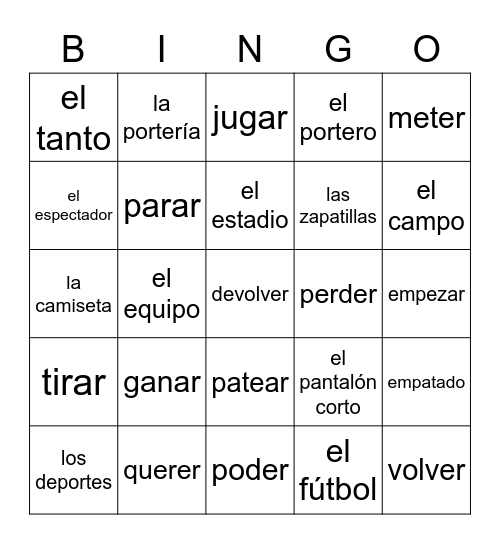 | B | I | N | G | O |
|---|---|---|---|---|
| el tanto | la portería | jugar | el portero | meter |
| el espectador | parar | el estadio | las zapatillas | el campo |
| la camiseta | el equipo | devolver | perder | empezar |
| tirar | ganar | patear | el pantalón corto | empatado |
| los deportes | querer | poder | el fútbol | volver |